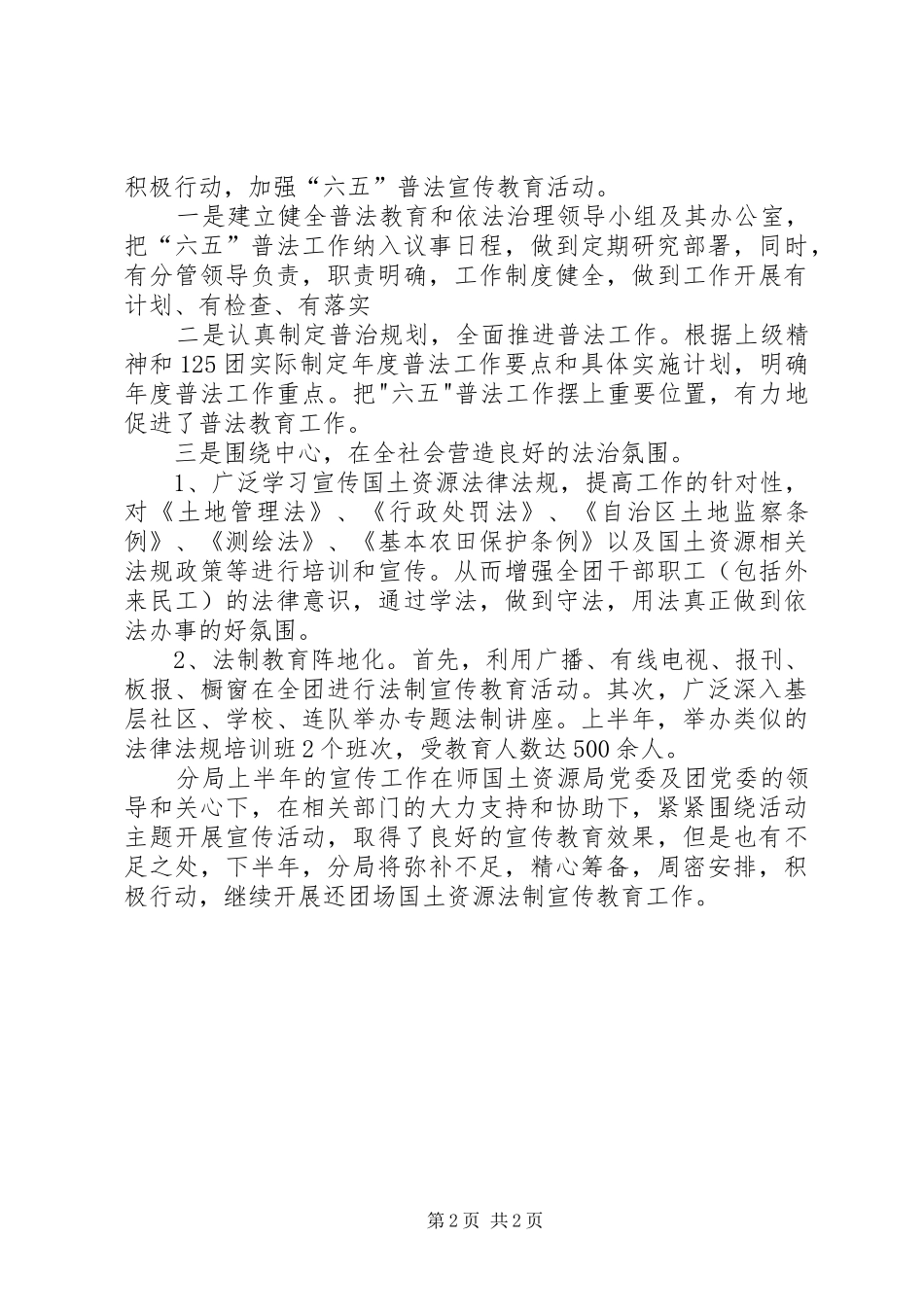 积极行动，加强“六五”普法宣传教育活动。

一是建立健全普法教育和依法治理领导小组及其办公室，把“六五”普法工作纳入议事日程，做到定期研究部署，同时，有分管领导负责，职责明确，工作制度健全，做到工作开展有计划、有检查、有落实

二是认真制定普治规划，全面推进普法工作。根据上级精神和125团实际制定年度普法工作要点和具体实施计划，明确年度普法工作重点。把"六五"普法工作摆上重要位置，有力地促进了普法教育工作。

三是围绕中心，在全社会营造良好的法治氛围。

1、广泛学习宣传国土资源法律法规，提高工作的针对性，对《土地管理法》、《行政处罚法》、《自治区土地监察条例》、《测绘法》、《基本农田保护条例》以及国土资源相关法规政策等进行培训和宣传。从而增强全团干部职工（包括外来民工）的法律意识，通过学法，做到守法，用法真正做到依法办事的好氛围。

2、法制教育阵地化。首先，利用广播、有线电视、报刊、板报、橱窗在全团进行法制宣传教育活动。其次，广泛深入基层社区、学校、连队举办专题法制讲座。上半年，举办类似的法律法规培训班2个班次，受教育人数达500余人。

分局上半年的宣传工作在师国土资源局党委及团党委的领导和关心下，在相关部门的大力支持和协助下，紧紧围绕活动主题开展宣传活动，取得了良好的宣传教育效果，但是也有不足之处，下半年，分局将弥补不足，精心筹备，周密安排，积极行动，继续开展还团场国土资源法制宣传教育工作。

第2页 共2页